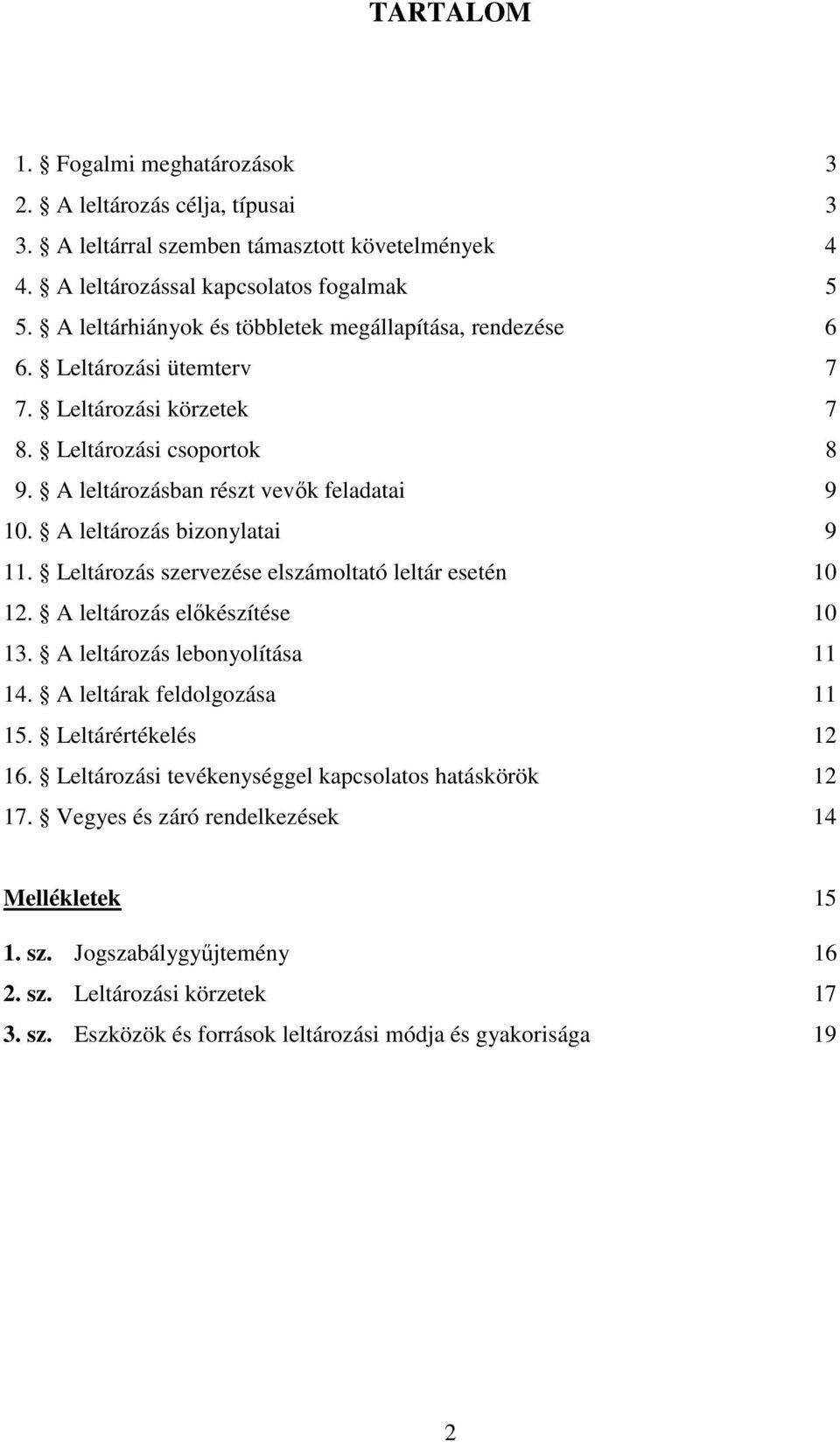 TARTALOM

1. § Fogalmi meghatározások 3
2. § A leltározás célja, típusai 3
3. § A leltárral szemben támasztott követelmények 4
4. § A leltározással kapcsolatos fogalmak 5
5. § A leltárhiányok és többletek megállapítása, rendezése 6
6. § Leltározási ütemterv 7
7. § Leltározási körzetek 7
8. § Leltározási csoportok 8
9. § A leltározásban részt vevők feladatai 9
10. § A leltározás bizonylatai 9
11. § Leltározás szervezése elszámoltató leltár esetén 10
12. § A leltározás előkészítése 10
13. § A leltározás lebonyolítása 11
14. § A leltárak feldolgozása 11
15. § Leltárértékelés 12
16. § Leltározási tevékenységgel kapcsolatos hatáskörök 12
17. § Vegyes és záró rendelkezések 14

Mellékletek 15

1. sz. Jogszabálygyűjtemény 16
2. sz. Leltározási körzetek 17
3. sz. Eszközök és források leltározási módja és gyakorisága 19

2